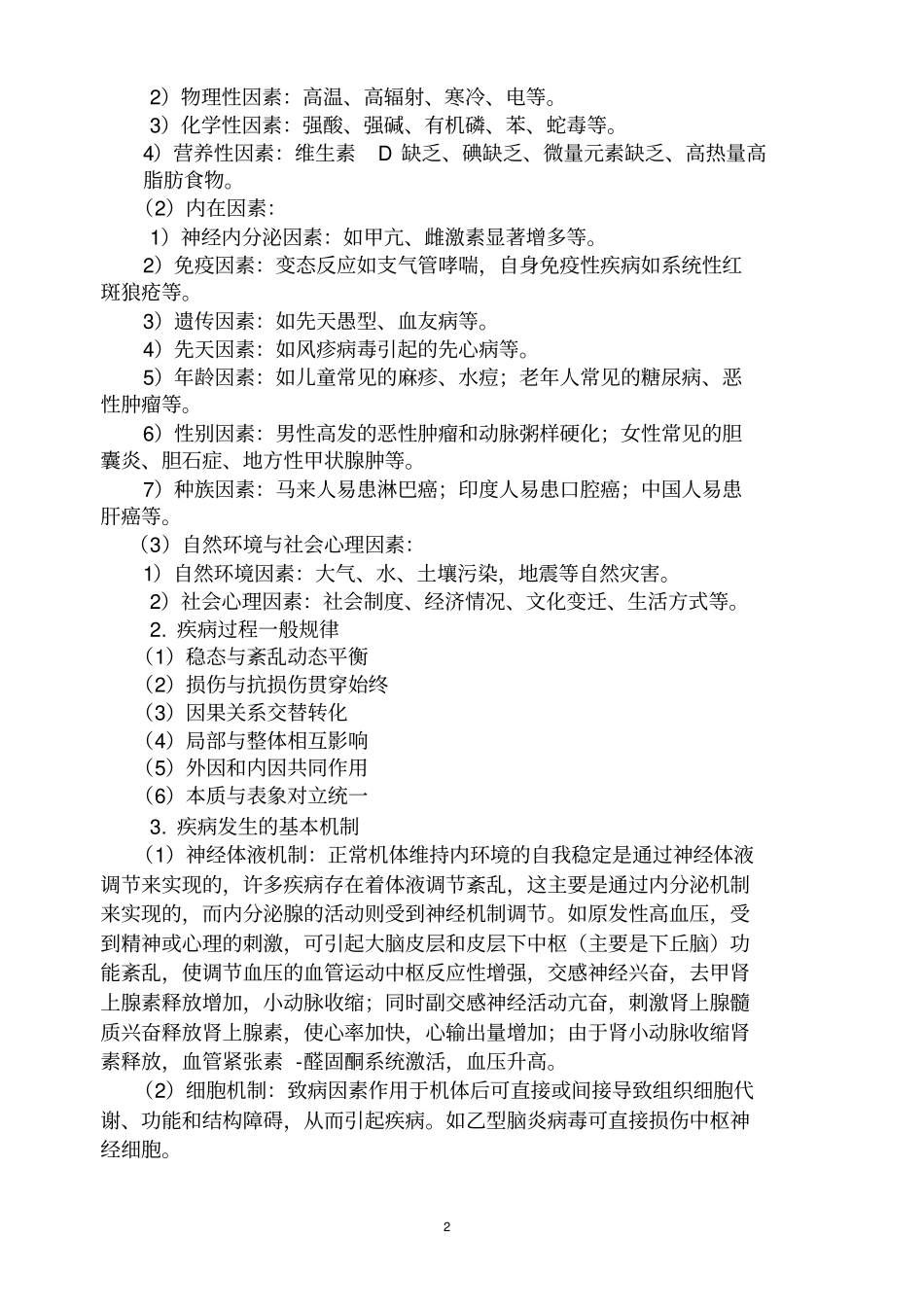 2）物理性因素：高温、高辐射、寒冷、电等。

3）化学性因素：强酸、强碱、有机磷、苯、蛇毒等。

4）营养性因素：维生素 D 缺乏、碘缺乏、微量元素缺乏、高热量高脂肪食物。

（2）内在因素：

1）神经内分泌因素：如甲亢、雌激素显著增多等。

2）免疫因素：变态反应如支气管哮喘，自身免疫性疾病如系统性红斑狼疮等。

3）遗传因素：如先天愚型、血友病等。

4）先天因素：如风疹病毒引起的先心病等。

5）年龄因素：如儿童常见的麻疹、水痘；老年人常见的糖尿病、恶性肿瘤等。

6）性别因素：男性高发的恶性肿瘤和动脉粥样硬化；女性常见的胆囊炎、胆石症、地方性甲状腺肿等。

7）种族因素：马来人易患淋巴癌；印度人易患口腔癌；中国人易患肝癌等。

（3）自然环境与社会心理因素：

1）自然环境因素：大气、水、土壤污染，地震等自然灾害。

2）社会心理因素：社会制度、经济情况、文化变迁、生活方式等。

2. 疾病过程一般规律

（1）稳态与紊乱动态平衡

（2）损伤与抗损伤贯穿始终

（3）因果关系交替转化

（4）局部与整体相互影响

（5）外因和内因共同作用

（6）本质与表象对立统一

3. 疾病发生的基本机制

（1）神经体液机制：正常机体维持内环境的自我稳定是通过神经体液调节来实现的，许多疾病存在着体液调节紊乱，这主要是通过内分泌机制来实现的，而内分泌腺的活动则受到神经机制调节。如原发性高血压，受到精神或心理的刺激，可引起大脑皮层和皮层下中枢（主要是下丘脑）功能紊乱，使调节血压的血管运动中枢反应性增强，交感神经兴奋，去甲肾上腺素释放增加，小动脉收缩；同时副交感神经活动亢奋，刺激肾上腺髓质兴奋释放肾上腺素，使心率加快，心输出量增加；由于肾小动脉收缩肾素释放，血管紧张素 -醛固酮系统激活，血压升高。

（2）细胞机制：致病因素作用于机体后可直接或间接导致组织细胞代谢、功能和结构障碍，从而引起疾病。如乙型脑炎病毒可直接损伤中枢神经细胞。

2